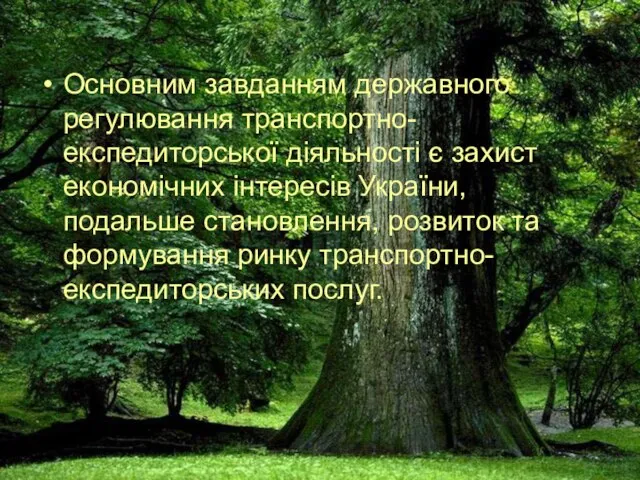 • Основним завданням державного регулювання транспортно-експедиторської діяльності є захист економічних інтересів України, подальше становлення, розвиток та формування ринку транспортно-експедиторських послуг.